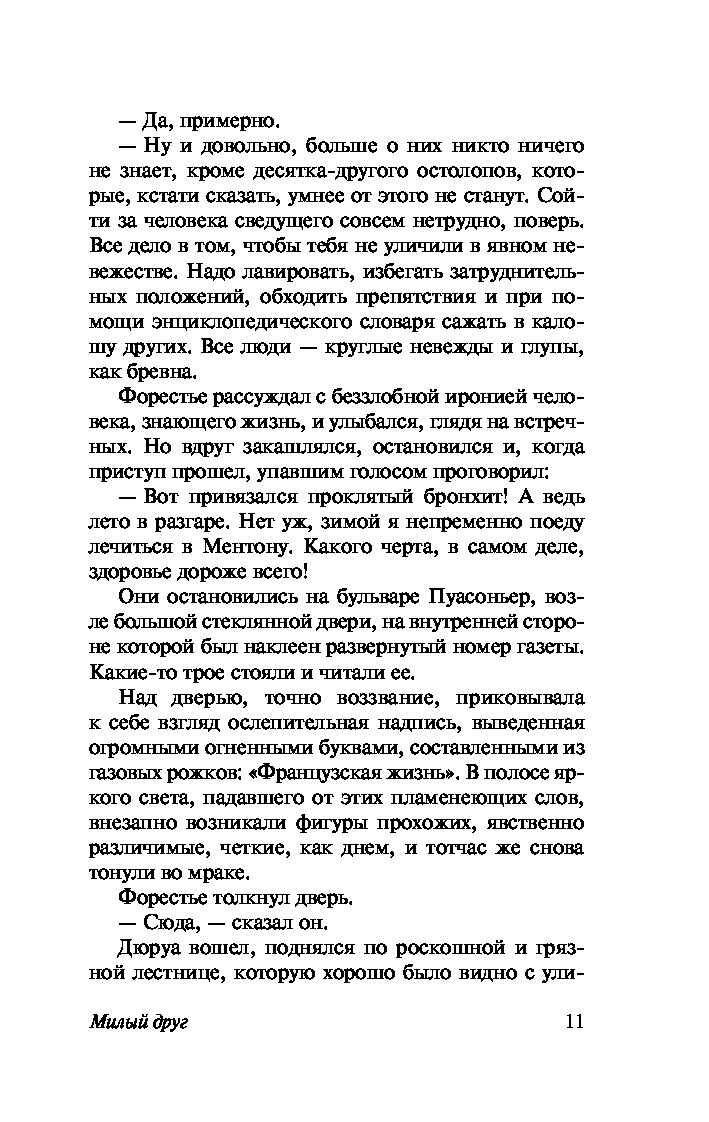 — Да, примерно.

— Ну и довольно, больше о них никто ничего не знает, кроме десятка-другого остолопов, которые, кстати сказать, умнее от этого не станут. Сойти за человека сведущего совсем нетрудно, поверь. Все дело в том, чтобы тебя не уличили в явном невежестве. Надо лавировать, избегать затруднительных положений, обходить препятствия и при помощи энциклопедического словаря сажать в калошу других. Все люди — круглые невежды и глупы, как бревна.

Форестье рассуждал с беззлобной иронией человека, знающего жизнь, и улыбался, глядя на встречных. Но вдруг закашлялся, остановился и, когда приступ прошел, упавшим голосом проговорил:

— Вот привязался проклятый бронхит! А ведь лето в разгаре. Нет уж, зимой я непременно поеду лечиться в Ментону. Какого черта, в самом деле, здоровье дороже всего!

Они остановились на бульваре Пуасоньер, возле большой стеклянной двери, на внутренней стороне которой был наклеен развернутый номер газеты. Какие-то трое стояли и читали ее.

Над дверью, точно воззвание, приковывала к себе взгляд ослепительная надпись, выведенная огромными огненными буквами, составленными из газовых рожков: «Французская жизнь». В полосе яркого света, падавшего от этих пламенеющих слов, внезапно возникали фигуры прохожих, явственно различимые, четкие, как днем, и тотчас же снова тонули во мраке.

Форестье толкнул дверь.

— Сюда, — сказал он.

Дюруа вошел, поднялся по роскошной и грязной лестнице, которую хорошо было видно с ули-

Милый друг 11